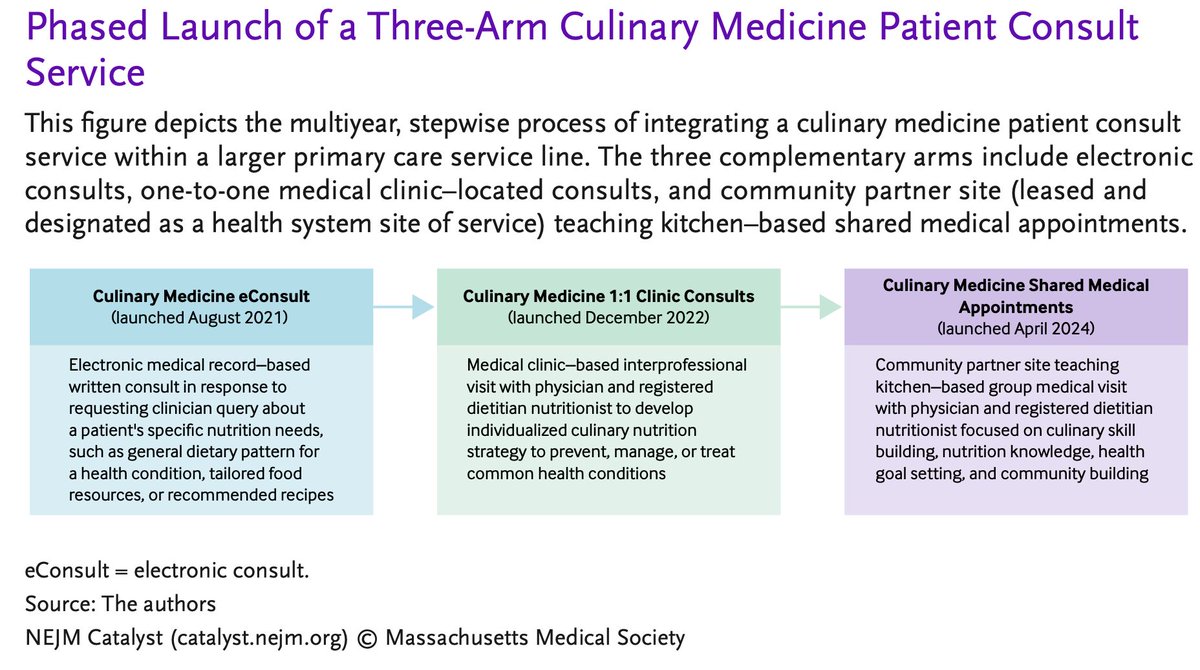 Phased Launch of a Three-Arm Culinary Medicine Patient Consult Service

This figure depicts the multiyear, stepwise process of integrating a culinary medicine patient consult service within a larger primary care service line. The three complementary arms include electronic consults, one-to-one medical clinic–located consults, and community partner site (leased and designated as a health system site of service) teaching kitchen–based shared medical appointments.

Culinary Medicine eConsult
(launched August 2021)

Electronic medical record–based written consult in response to requesting clinician query about a patient's specific nutrition needs, such as general dietary pattern for a health condition, tailored food resources, or recommended recipes

Culinary Medicine 1:1 Clinic Consults
(launched December 2022)

Medical clinic–based interprofessional visit with physician and registered dietitian nutritionist to develop individualized culinary nutrition strategy to prevent, manage, or treat common health conditions

Culinary Medicine Shared Medical Appointments
(launched April 2024)

Community partner site teaching kitchen–based group medical visit with physician and registered dietitian nutritionist focused on culinary skill building, nutrition knowledge, health goal setting, and community building

eConsult = electronic consult.
Source: The authors
NEJM Catalyst (catalyst.nejm.org) © Massachusetts Medical Society